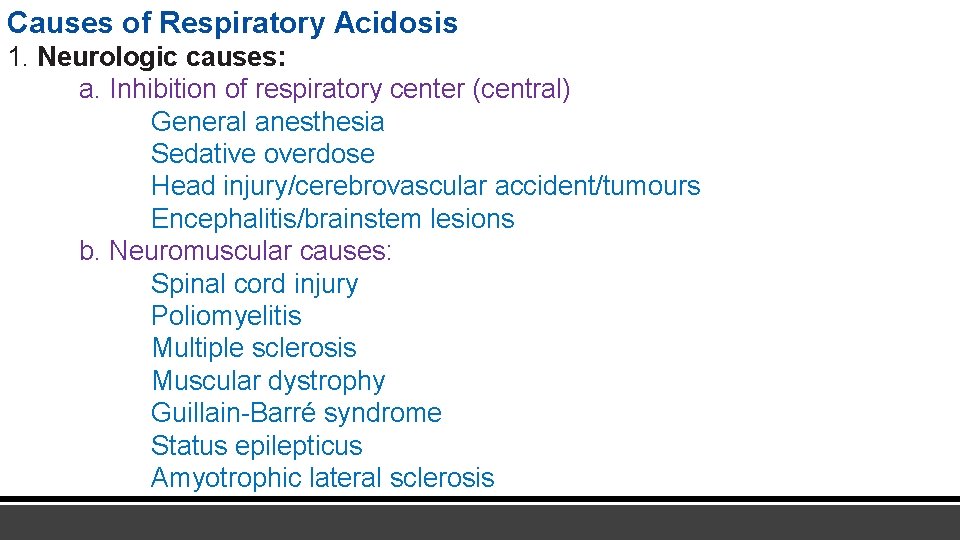 Causes of Respiratory Acidosis
1. Neurologic causes:
a. Inhibition of respiratory center (central)
General anesthesia
Sedative overdose
Head injury/cerebrovascular accident/tumours
Encephalitis/brainstem lesions
b. Neuromuscular causes:
Spinal cord injury
Poliomyelitis
Multiple sclerosis
Muscular dystrophy
Guillain-Barré syndrome
Status epilepticus
Amyotrophic lateral sclerosis